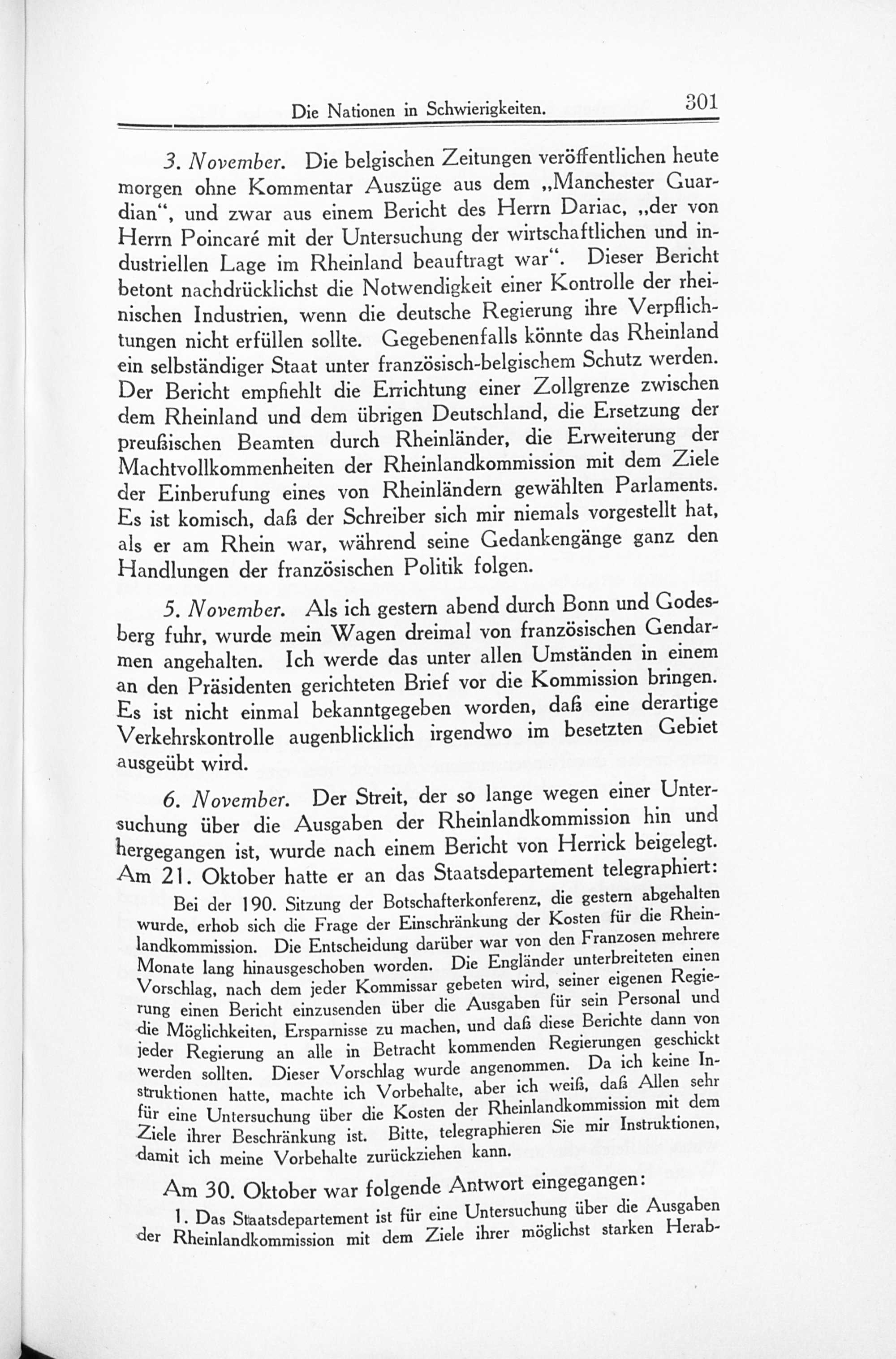 Die Nationen in Schwierigkeiten. 301

3. November. Die belgischen Zeitungen veröffentlichen heute morgen ohne Kommentar Auszüge aus dem „Manchester Guardian“, und zwar aus einem Bericht des Herrn Dariac, „der von Herrn Poincaré mit der Untersuchung der wirtschaftlichen und industriellen Lage im Rheinland beauftragt war“. Dieser Bericht betont nachdrücklichst die Notwendigkeit einer Kontrolle der rheinischen Industrien, wenn die deutsche Regierung ihre Verpflichtungen nicht erfüllen sollte. Gegebenenfalls könnte das Rheinland ein selbständiger Staat unter französisch-belgischem Schutz werden. Der Bericht empfiehlt die Errichtung einer Zollgrenze zwischen dem Rheinland und dem übrigen Deutschland, die Ersetzung der preußischen Beamten durch Rheinländer, die Erweiterung der Machtvollkommenheiten der Rheinlandkommission mit dem Ziele der Einberufung eines von Rheinländern gewählten Parlaments. Es ist komisch, daß der Schreiber sich mir niemals vorgestellt hat, als er am Rhein war, während seine Gedankengänge ganz den Handlungen der französischen Politik folgen.

5. November. Als ich gestern abend durch Bonn und Godesberg fuhr, wurde mein Wagen dreimal von französischen Gendarmen angehalten. Ich werde das unter allen Umständen in einem an den Präsidenten gerichteten Brief vor die Kommission bringen. Es ist nicht einmal bekanntgegeben worden, daß eine derartige Verkehrskontrolle augenblicklich irgendwo im besetzten Gebiet ausgeübt wird.

6. November. Der Streit, der so lange wegen einer Untersuchung über die Ausgaben der Rheinlandkommission hin und hergegangen ist, wurde nach einem Bericht von Herrick beigelegt. Am 21. Oktober hatte er an das Staatsdepartement telegraphiert:

Bei der 190. Sitzung der Botschafterkonferenz, die gestern abgehalten wurde, erhob sich die Frage der Einschränkung der Kosten für die Rheinlandkommission. Die Entscheidung darüber war von den Franzosen mehrere Monate lang hinausgeschoben worden. Die Engländer unterbreiteten einen Vorschlag, nach dem jeder Kommissar gebeten wird, seiner eigenen Regierung einen Bericht einzusenden über die Ausgaben für sein Personal und die Möglichkeiten, Ersparnisse zu machen, und daß diese Berichte dann von jeder Regierung an alle in Betracht kommenden Regierungen geschickt werden sollten. Dieser Vorschlag wurde angenommen. Da ich keine Instruktionen hatte, machte ich Vorbehalte, aber ich weiß, daß Allen sehr für eine Untersuchung über die Kosten der Rheinlandkommission mit dem Ziele ihrer Beschränkung ist. Bitte, telegraphieren Sie mir Instruktionen, damit ich meine Vorbehalte zurückziehen kann.

Am 30. Oktober war folgende Antwort eingegangen:

1. Das Staatsdepartement ist für eine Untersuchung über die Ausgaben der Rheinlandkommission mit dem Ziele ihrer möglichst starken Herab-